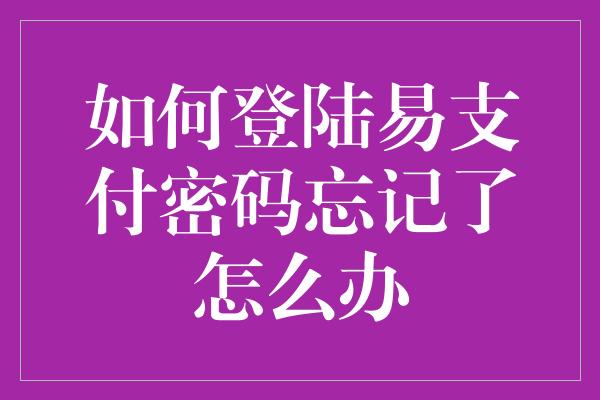 如何登陆易支付密码忘记了怎么办